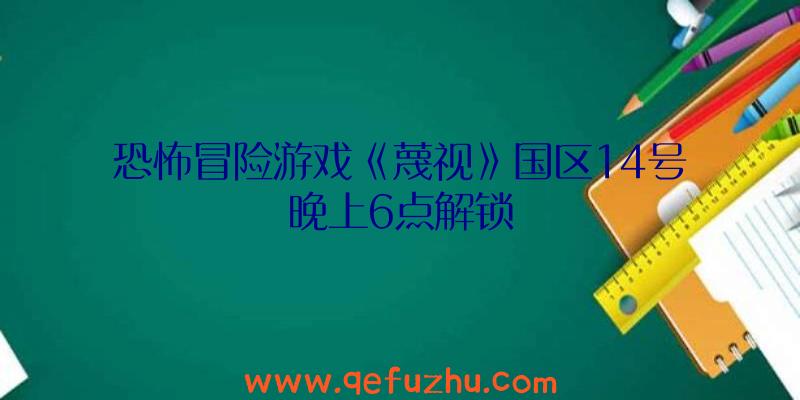 恐怖冒险游戏《蔑视》国区14号晚上6点解锁

www.qefuzhu.com